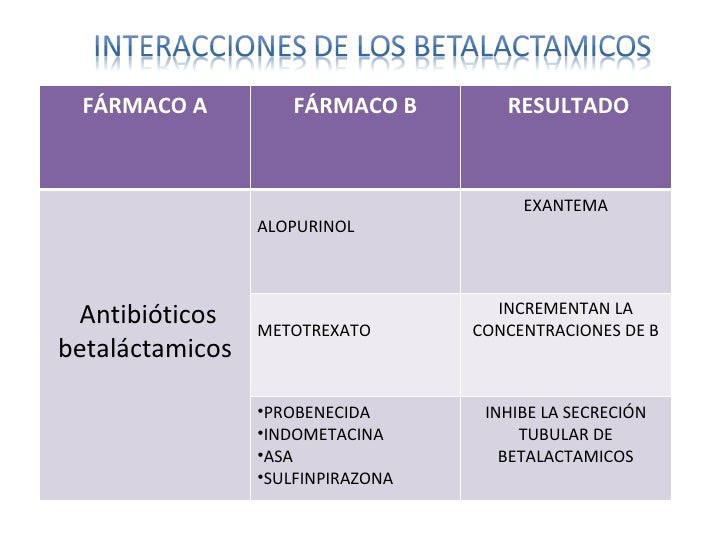 INTERACCIONES DE LOS BETALACTAMICOS

| FÁRMACO A | FÁRMACO B | RESULTADO |
|---|---|---|
| Antibióticos betaláctamicos | ALOPURINOL | EXANTEMA |
| | METOTREXATO | INCREMENTAN LA CONCENTRACIONES DE B |
| | •PROBENECIDA •INDOMETACINA •ASA •SULFINPIRAZONA | INHIBE LA SECRECIÓN TUBULAR DE BETALACTAMICOS |